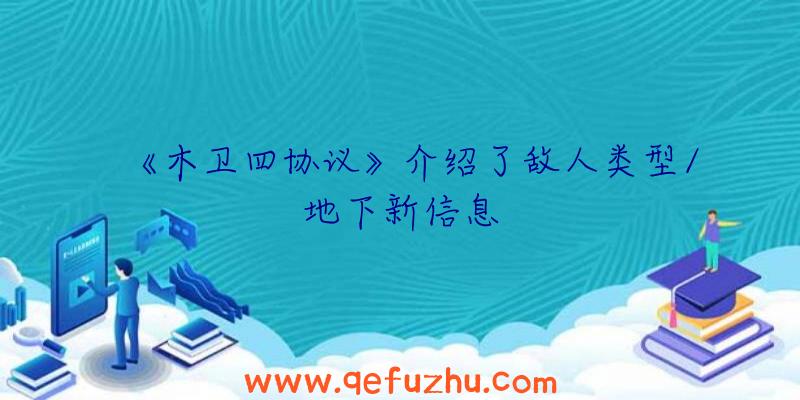 《木卫四协议》介绍了敌人类型/地下新信息

www.qefuzhu.com